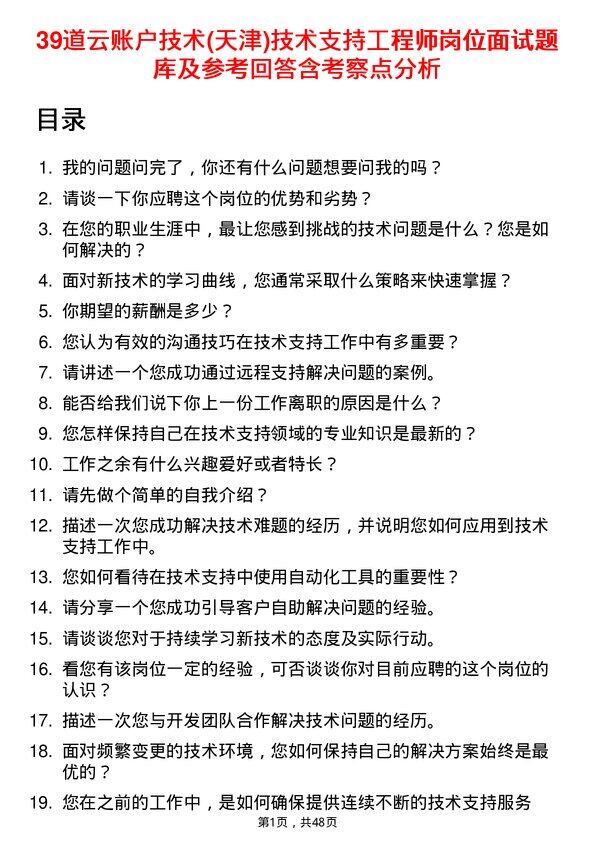 39道云账户技术(天津)技术支持工程师岗位面试题库及参考回答含考察点分析

目录

1. 我的问题问完了，你还有什么问题想要问我的吗？
2. 请谈一下你应聘这个岗位的优势和劣势？
3. 在您的职业生涯中，最让您感到挑战的技术问题是什么？您是如何解决的？
4. 面对新技术的学习曲线，您通常采取什么策略来快速掌握？
5. 你期望的薪酬是多少？
6. 您认为有效的沟通技巧在技术支持工作中有多重要？
7. 请讲述一个您成功通过远程支持解决问题的案例。
8. 能否给我们说下你上一份工作离职的原因是什么？
9. 您怎样保持自己在技术支持领域的专业知识是最新的？
10. 工作之余有什么兴趣爱好或者特长？
11. 请先做个简单的自我介绍？
12. 描述一次您成功解决技术难题的经历，并说明您如何应用到技术支持工作中。
13. 您如何看待在技术支持中使用自动化工具的重要性？
14. 请分享一个您成功引导客户自助解决问题的经验。
15. 请谈谈您对于持续学习新技术的态度及实际行动。
16. 看您有该岗位一定的经验，可否谈谈你对目前应聘的这个岗位的认识？
17. 描述一次您与开发团队合作解决技术问题的经历。
18. 面对频繁变更的技术环境，您如何保持自己的解决方案始终是最优的？
19. 您在之前的工作中，是如何确保提供连续不断的技术支持服务

第1页，共48页